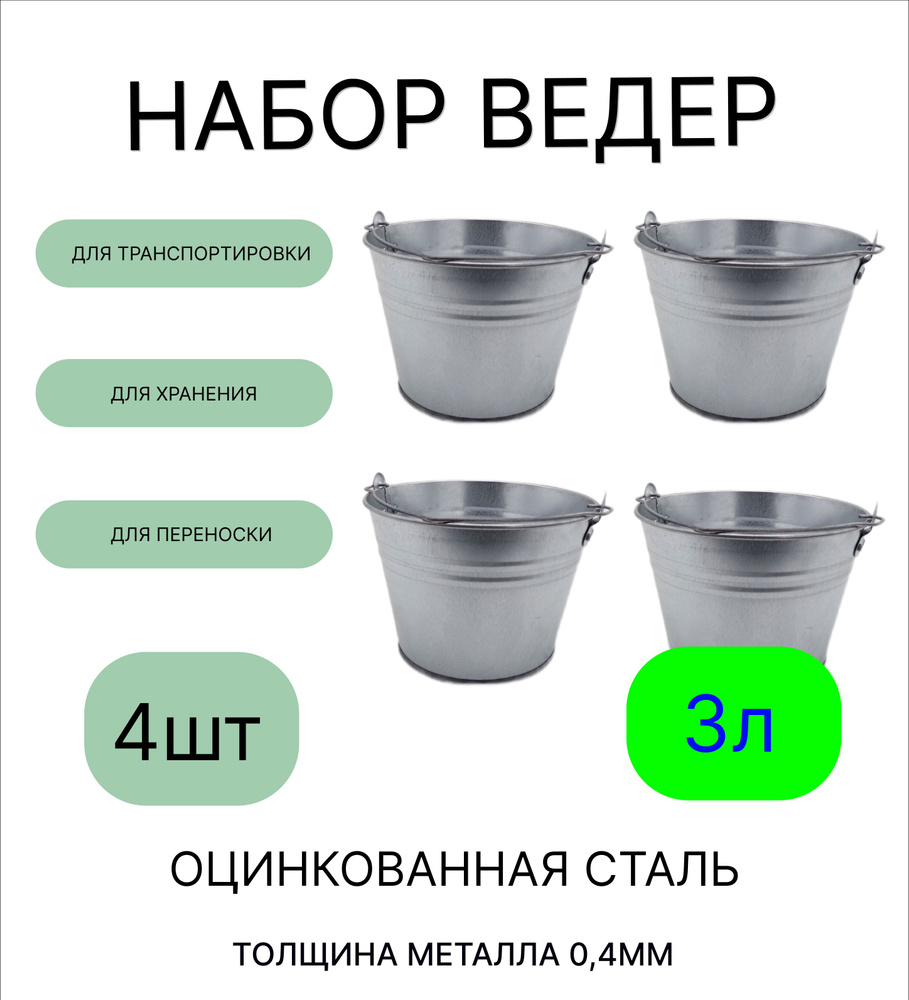 НАБОР ВЕДЕР

ДЛЯ ТРАНСПОРТИРОВКИ

ДЛЯ ХРАНЕНИЯ

ДЛЯ ПЕРЕНОСКИ

4шт

3л

ОЦИНКОВАННАЯ СТАЛЬ

ТОЛЩИНА МЕТАЛЛА 0,4ММ